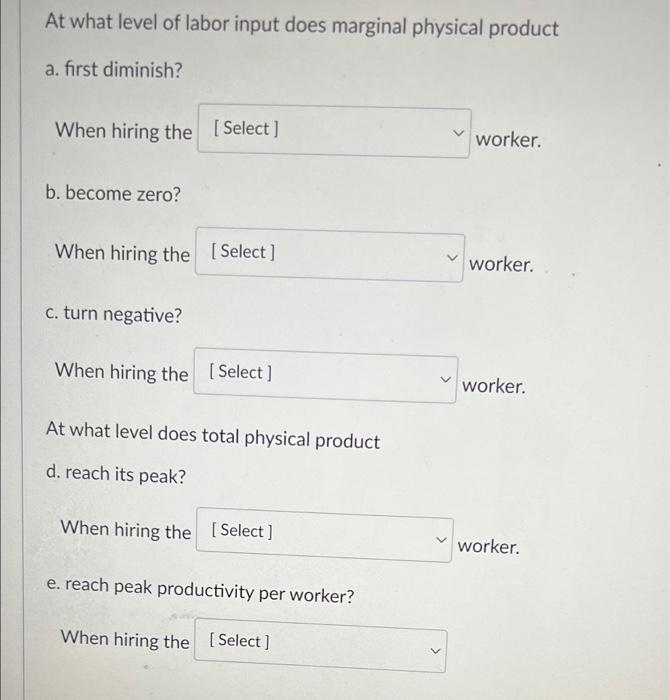 At what level of labor input does marginal physical product

a. first diminish?

When hiring the [ Select ] worker.

b. become zero?

When hiring the [ Select ] worker.

c. turn negative?

When hiring the [ Select ] worker.

At what level does total physical product

d. reach its peak?

When hiring the [ Select ] worker.

e. reach peak productivity per worker?

When hiring the [ Select ]